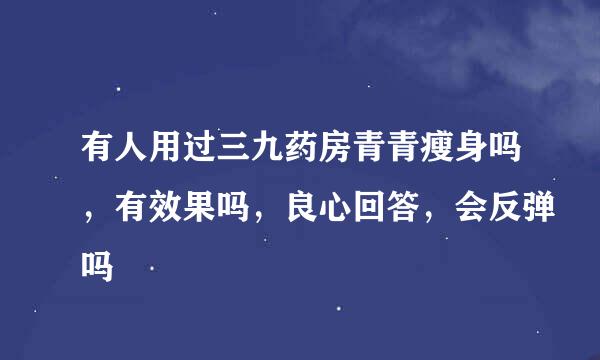 有人用过三九药房青青瘦身吗，有效果吗，良心回答，会反弹吗